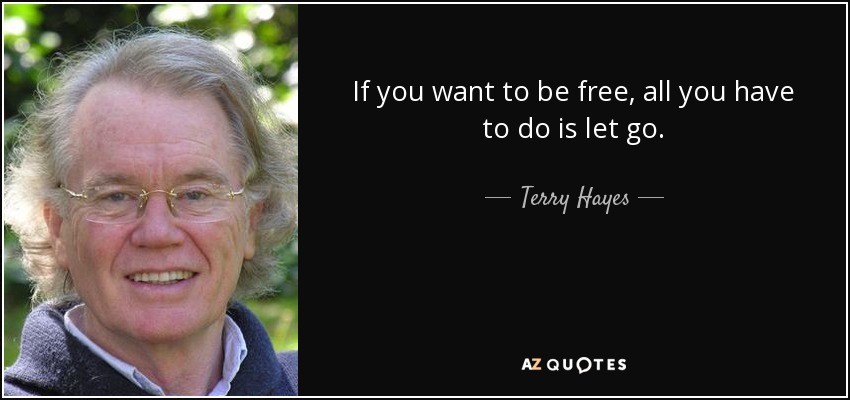 If you want to be free, all you have to do is let go.

— Terry Hayes —

AZ QUOTES